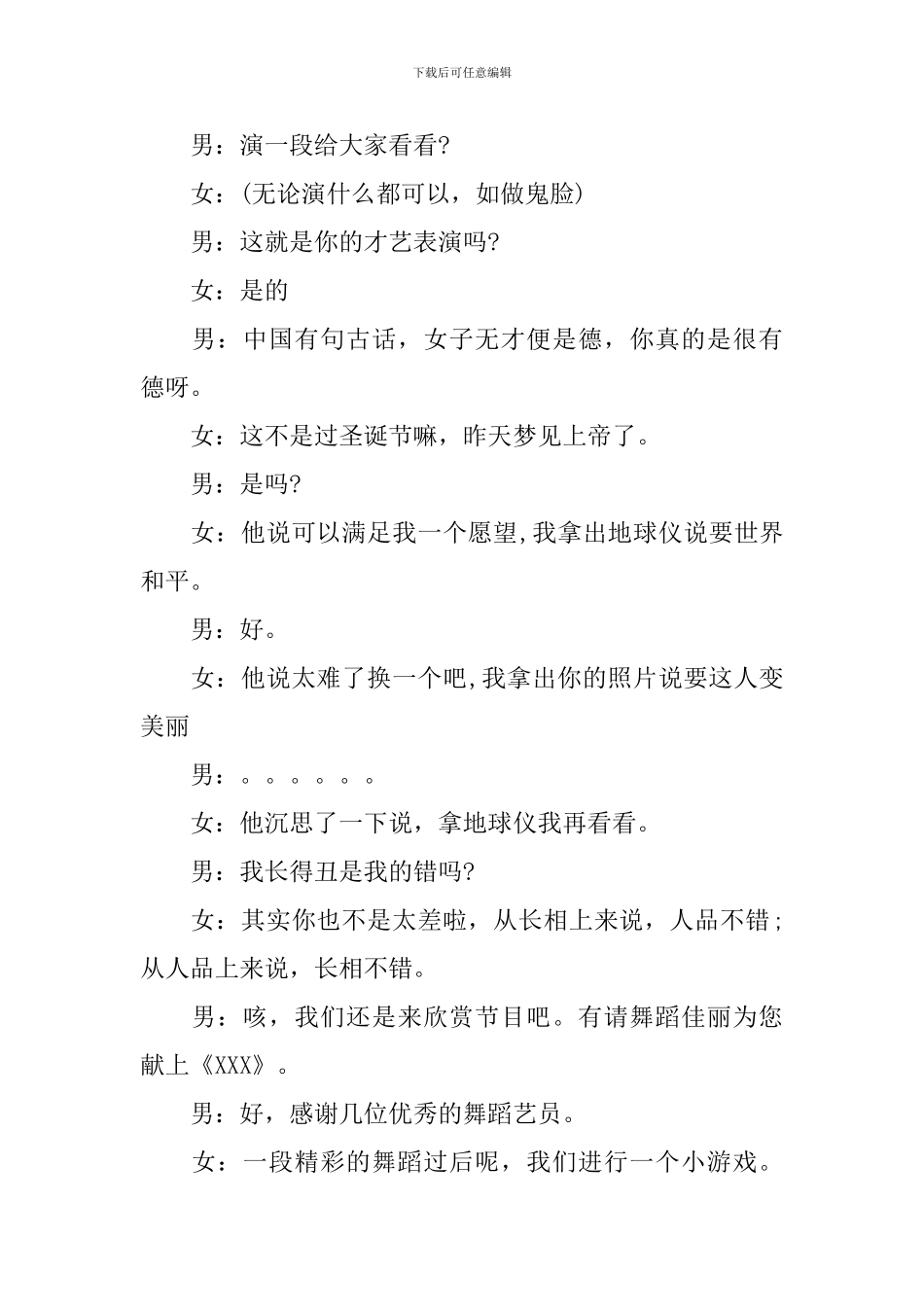 下载后可任意编辑

男：演一段给大家看看?

女：(无论演什么都可以，如做鬼脸)

男：这就是你的才艺表演吗?

女：是的

男：中国有句古话，女子无才便是德，你真的是很有德呀。

女：这不是过圣诞节嘛，昨天梦见上帝了。

男：是吗?

女：他说可以满足我一个愿望,我拿出地球仪说要世界和平。

男：好。

女：他说太难了换一个吧,我拿出你的照片说要这人变美丽

男：。。。。。。

女：他沉思了一下说，拿地球仪我再看看。

男：我长得丑是我的错吗?

女：其实你也不是太差啦，从长相上来说，人品不错；从人品上来说，长相不错。

男：咳，我们还是来欣赏节目吧。有请舞蹈佳丽为您献上《XXX》。

男：好，感谢几位优秀的舞蹈艺员。

女：一段精彩的舞蹈过后呢，我们进行一个小游戏。